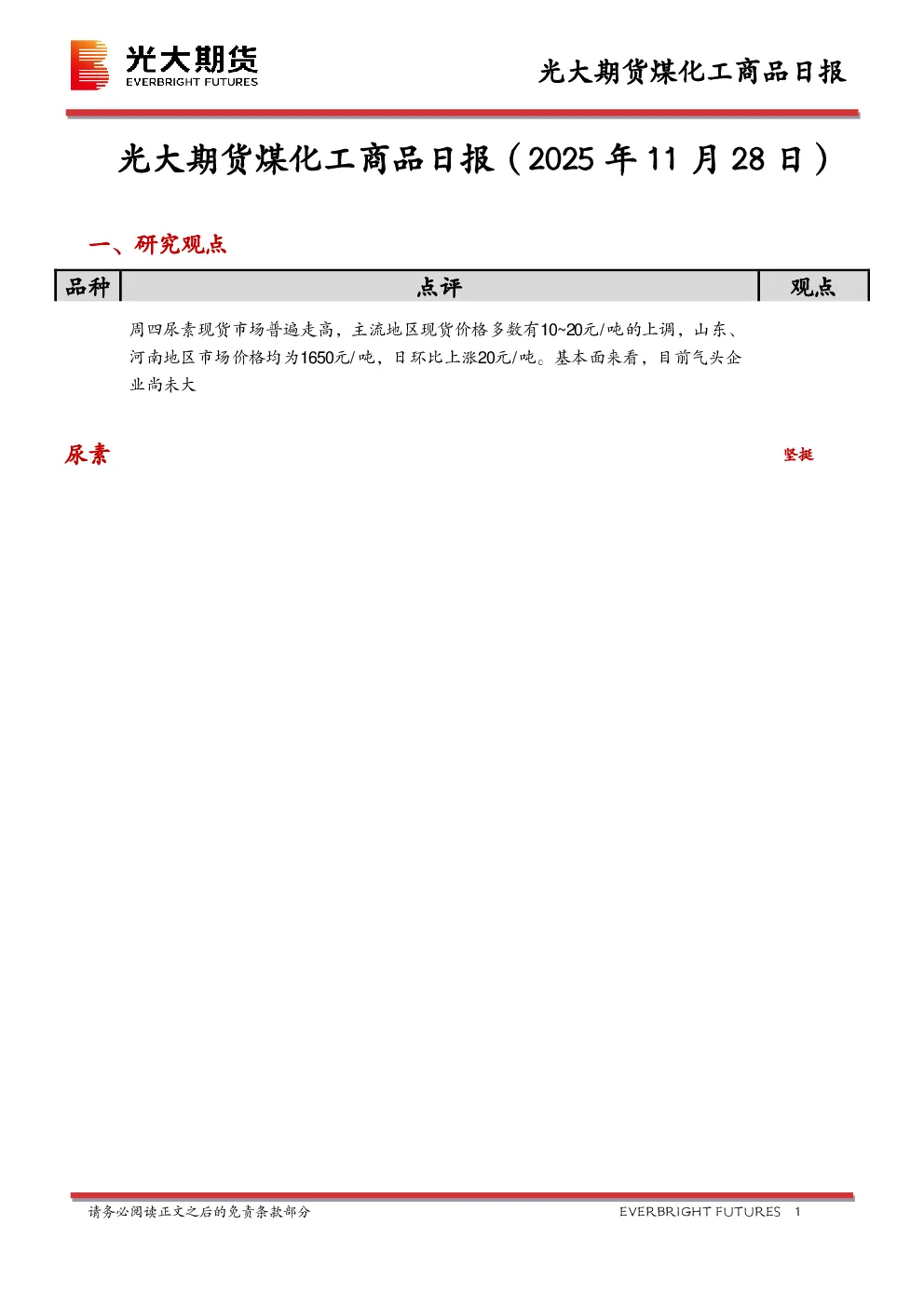 光大期货
EVERBRIGHT FUTURES

光大期货煤化工商品日报

光大期货煤化工商品日报（2025 年 11 月 28 日）

一、研究观点

| 品种 | 点评 | 观点 |
|---|---|---|
| 尿素 | 周四尿素现货市场普遍走高，主流地区现货价格多数有10~20元/吨的上调，山东、河南地区市场价格均为1650元/吨，日环比上涨20元/吨。基本面来看，目前气头企业尚未大 | 坚挺 |

请务必阅读正文之后的免责条款部分

EVERBRIGHT FUTURES 1